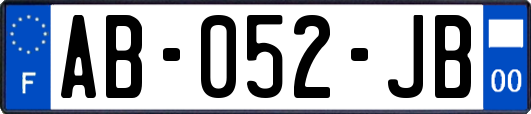 F
AB-052-JB
00